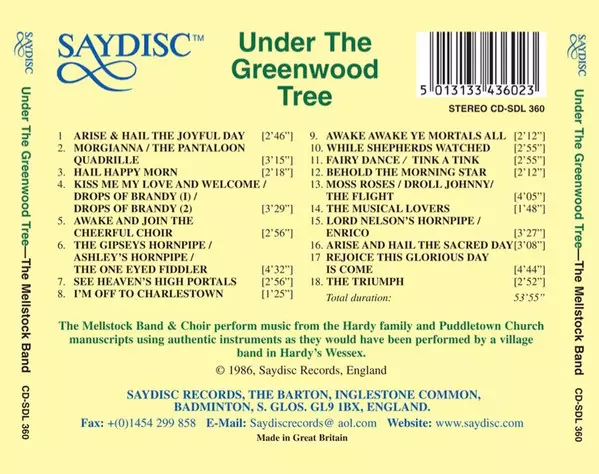 SAYDISC

Under The Greenwood Tree—The Mellstock Band CD-SDL 360

SAYDISC™

Under The Greenwood Tree

5 013133 436023

STEREO CD-SDL 360

1 ARISE & HAIL THE JOYFUL DAY [2'46"]
2. MORGIANNA / THE PANTALOON QUADRILLE [3'15"]
3. HAIL HAPPY MORN [2'18"]
4. KISS ME MY LOVE AND WELCOME / DROPS OF BRANDY (I) / DROPS OF BRANDY (2) [3'29"]
5. AWAKE AND JOIN THE CHEERFUL CHOIR [2'56"]
6. THE GIPSEYS HORNPIPE / ASHLEY'S HORNPIPE / THE ONE EYED FIDDLER [4'32"]
7. SEE HEAVEN'S HIGH PORTALS [2'56"]
8. I'M OFF TO CHARLESTOWN [1'25"]
9. AWAKE AWAKE YE MORTALS ALL [2'12"]
10. WHILE SHEPHERDS WATCHED [2'55"]
11. FAIRY DANCE / TINK A TINK [2'55"]
12. BEHOLD THE MORNING STAR [2'12"]
13. MOSS ROSES / DROLL JOHNNY/ THE FLIGHT [4'05"]
14. THE MUSICAL LOVERS [1'48"]
15. LORD NELSON'S HORNPIPE / ENRICO [3'27"]
16. ARISE AND HAIL THE SACRED DAY [3'08"]
17 REJOICE THIS GLORIOUS DAY IS COME [4'44"]
18. THE TRIUMPH [2'52"]
Total duration: 53'55"

The Mellstock Band & Choir perform music from the Hardy family and Puddletown Church manuscripts using authentic instruments as they would have been performed by a village band in Hardy's Wessex.

© 1986, Saydisc Records, England

SAYDISC RECORDS, THE BARTON, INGLESTONE COMMON, BADMINTON, S. GLOS. GL9 1BX, ENGLAND.

Fax: +(0)1454 299 858 E-Mail: Saydiscrecords@ aol.com Website: www.saydisc.com

Made in Great Britain

SAYDISC

Under The Greenwood Tree—The Mellstock Band CD-SDL 360